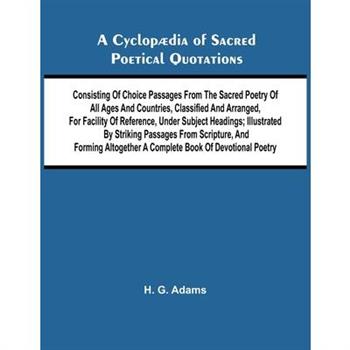 A Cyclopædia of Sacred Poetical Quotations

Consisting Of Choice Passages From The Sacred Poetry Of All Ages And Countries, Classified And Arranged, For Facility Of Reference, Under Subject Headings; Illustrated By Striking Passages From Scripture, And Forming Altogether A Complete Book Of Devotional Poetry

H. G. Adams